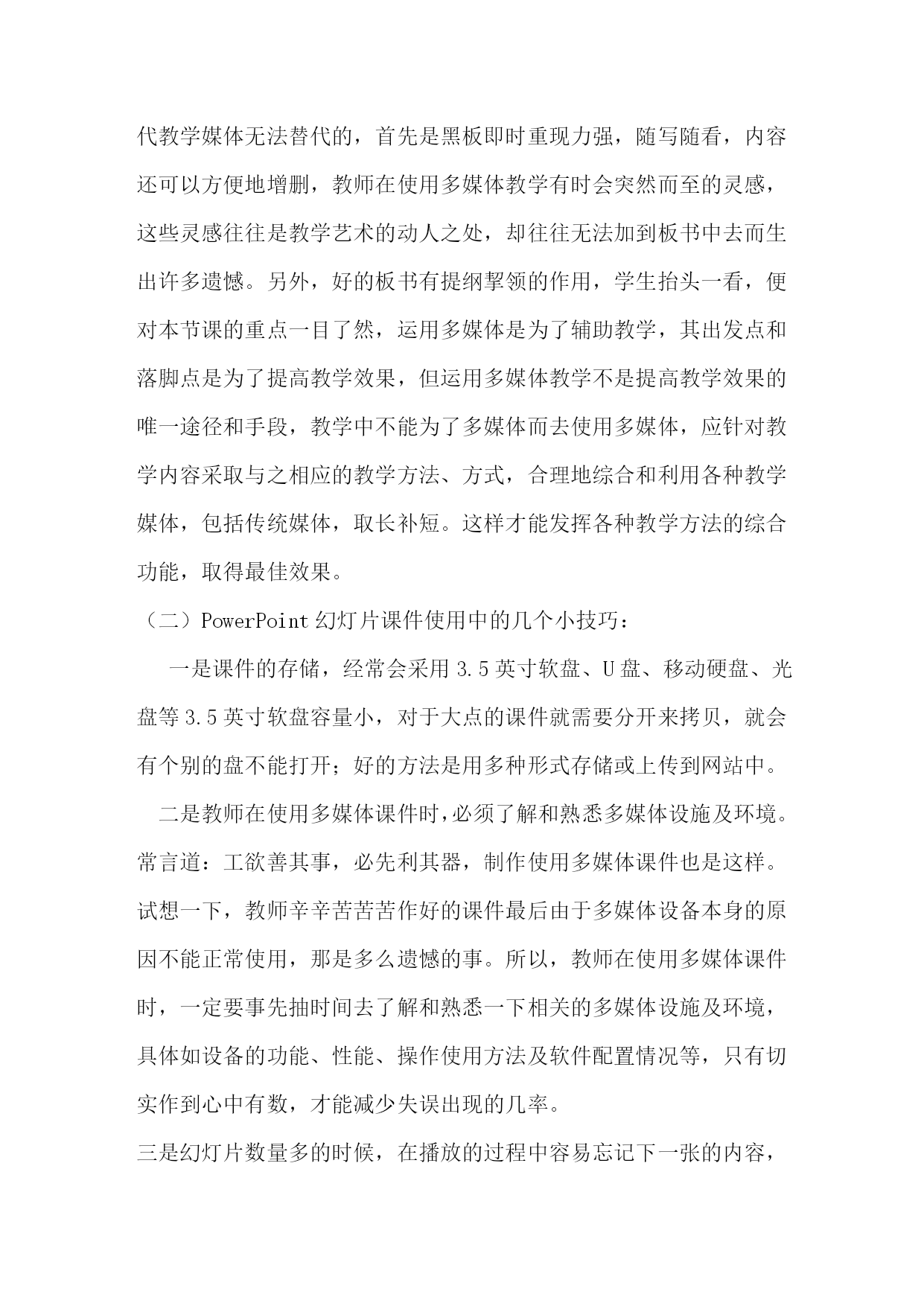 代教学媒体无法替代的，首先是黑板即时重现力强，随写随看，内容还可以方便地增删，教师在使用多媒体教学有时会突然而至的灵感，这些灵感往往是教学艺术的动人之处，却往往无法加到板书中去而生出许多遗憾。另外，好的板书有提纲挈领的作用，学生抬头一看，便对本节课的重点一目了然，运用多媒体是为了辅助教学，其出发点和落脚点是为了提高教学效果，但运用多媒体教学不是提高教学效果的唯一途径和手段，教学中不能为了多媒体而去使用多媒体，应针对教学内容采取与之相应的教学方法、方式，合理地综合和利用各种教学媒体，包括传统媒体，取长补短。这样才能发挥各种教学方法的综合功能，取得最佳效果。

（二）PowerPoint 幻灯片课件使用中的几个小技巧：

一是课件的存储，经常会采用 3.5 英寸软盘、U 盘、移动硬盘、光盘等 3.5 英寸软盘容量小，对于大点的课件就需要分开来拷贝，就会有个别的盘不能打开；好的方法是用多种形式存储或上传到网站中。

二是教师在使用多媒体课件时，必须了解和熟悉多媒体设施及环境。常言道：工欲善其事，必先利其器，制作使用多媒体课件也是这样。试想一下，教师辛辛苦苦苦作好的课件最后由于多媒体设备本身的原因不能正常使用，那是多么遗憾的事。所以，教师在使用多媒体课件时，一定要事先抽时间去了解和熟悉一下相关的多媒体设施及环境，具体如设备的功能、性能、操作使用方法及软件配置情况等，只有切实作到心中有数，才能减少失误出现的几率。

三是幻灯片数量多的时候，在播放的过程中容易忘记下一张的内容，